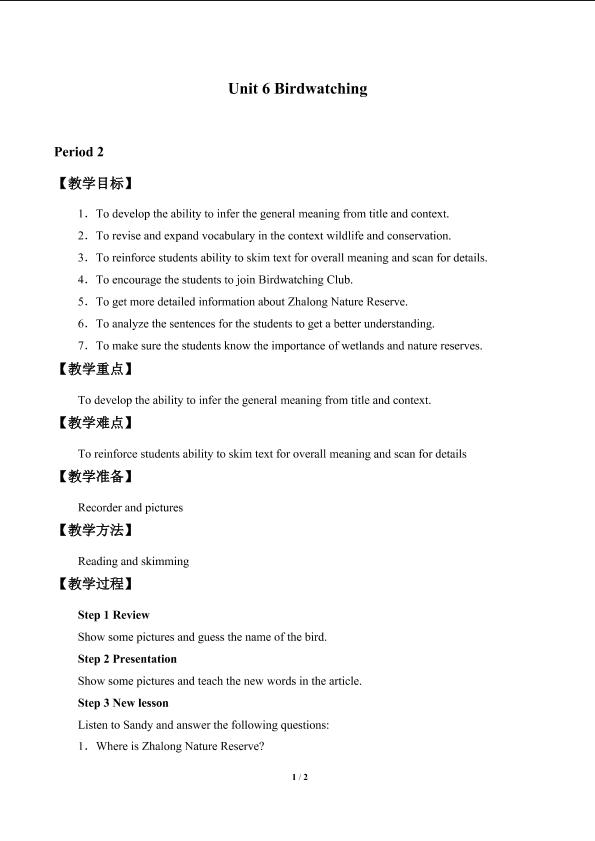 Unit 6 Birdwatching

Period 2

【教学目标】

1．To develop the ability to infer the general meaning from title and context.

2．To revise and expand vocabulary in the context wildlife and conservation.

3．To reinforce students ability to skim text for overall meaning and scan for details.

4．To encourage the students to join Birdwatching Club.

5．To get more detailed information about Zhalong Nature Reserve.

6．To analyze the sentences for the students to get a better understanding.

7．To make sure the students know the importance of wetlands and nature reserves.

【教学重点】

To develop the ability to infer the general meaning from title and context.

【教学难点】

To reinforce students ability to skim text for overall meaning and scan for details

【教学准备】

Recorder and pictures

【教学方法】

Reading and skimming

【教学过程】

Step 1 Review

Show some pictures and guess the name of the bird.

Step 2 Presentation

Show some pictures and teach the new words in the article.

Step 3 New lesson

Listen to Sandy and answer the following questions:

1．Where is Zhalong Nature Reserve?

1 / 2